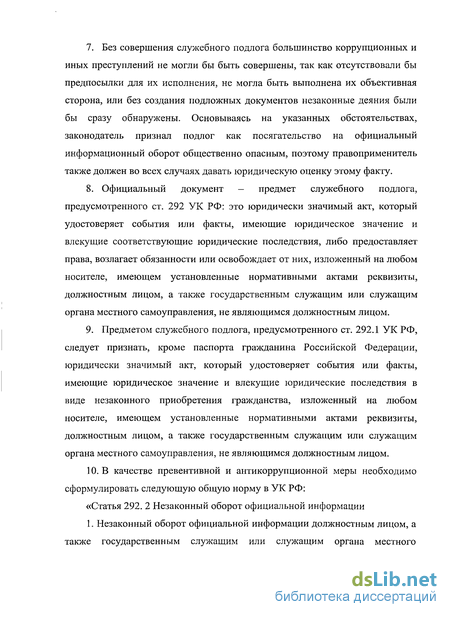 7. Без совершения служебного подлога большинство коррупционных и иных преступлений не могли бы быть совершены, так как отсутствовали бы предпосылки для их исполнения, не могла быть выполнена их объективная сторона, или без создания подложных документов незаконные деяния были бы сразу обнаружены. Основываясь на указанных обстоятельствах, законодатель признал подлог как посягательство на официальный информационный оборот общественно опасным, поэтому правоприменитель также должен во всех случаях давать юридическую оценку этому факту.

8. Официальный документ – предмет служебного подлога, предусмотренного ст. 292 УК РФ: это юридически значимый акт, который удостоверяет события или факты, имеющие юридическое значение и влекущие соответствующие юридические последствия, либо предоставляет права, возлагает обязанности или освобождает от них, изложенный на любом носителе, имеющем установленные нормативными актами реквизиты, должностным лицом, а также государственным служащим или служащим органа местного самоуправления, не являющимся должностным лицом.

9. Предметом служебного подлога, предусмотренного ст. 292.1 УК РФ, следует признать, кроме паспорта гражданина Российской Федерации, юридически значимый акт, который удостоверяет события или факты, имеющие юридическое значение и влекущие юридические последствия в виде незаконного приобретения гражданства, изложенный на любом носителе, имеющем установленные нормативными актами реквизиты, должностным лицом, а также государственным служащим или служащим органа местного самоуправления, не являющимся должностным лицом.

10. В качестве превентивной и антикоррупционной меры необходимо сформулировать следующую общую норму в УК РФ:

«Статья 292. 2 Незаконный оборот официальной информации

1. Незаконный оборот официальной информации должностным лицом, а также государственным служащим или служащим органа местного

dsLib.net
библиотека диссертаций